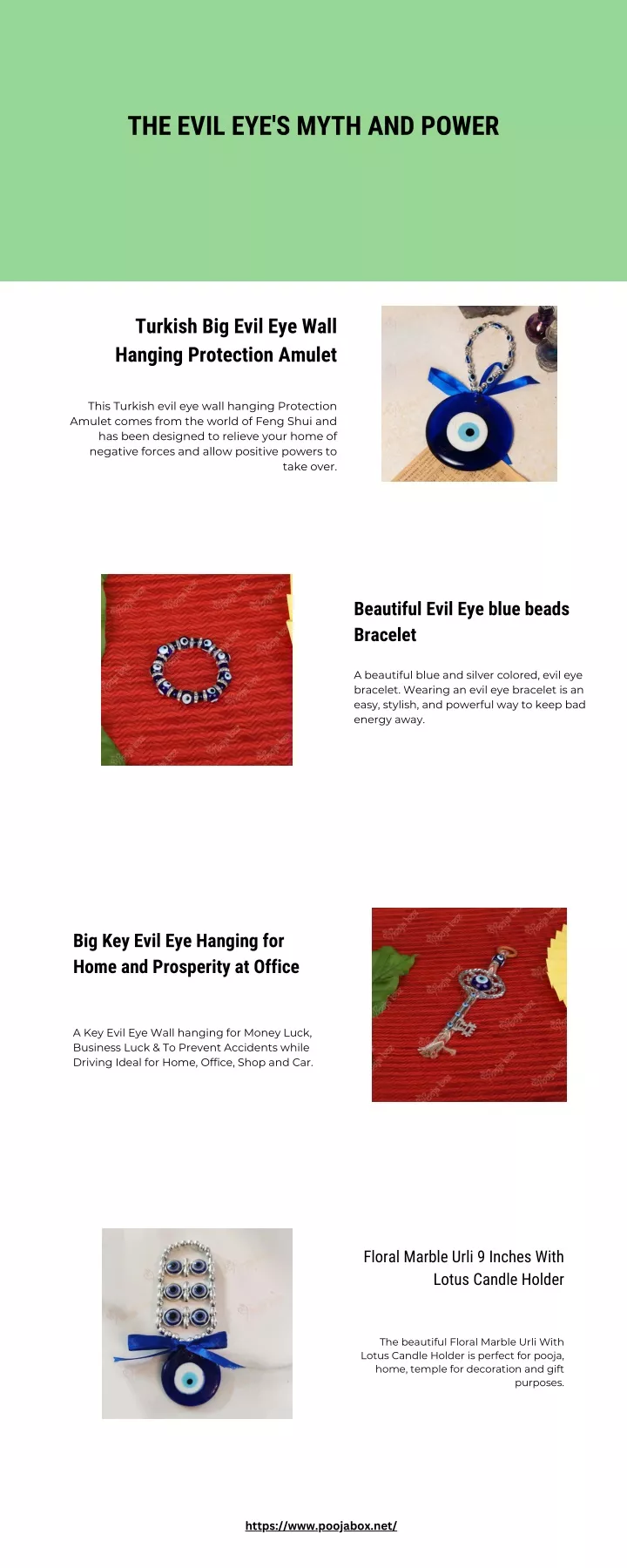 THE EVIL EYE'S MYTH AND POWER

Turkish Big Evil Eye Wall Hanging Protection Amulet

This Turkish evil eye wall hanging Protection Amulet comes from the world of Feng Shui and has been designed to relieve your home of negative forces and allow positive powers to take over.

Beautiful Evil Eye blue beads Bracelet

A beautiful blue and silver colored, evil eye bracelet. Wearing an evil eye bracelet is an easy, stylish, and powerful way to keep bad energy away.

Big Key Evil Eye Hanging for Home and Prosperity at Office

A Key Evil Eye Wall hanging for Money Luck, Business Luck & To Prevent Accidents while Driving Ideal for Home, Office, Shop and Car.

Floral Marble Urli 9 Inches With Lotus Candle Holder

The beautiful Floral Marble Urli With Lotus Candle Holder is perfect for pooja, home, temple for decoration and gift purposes.

https://www.poojabox.net/